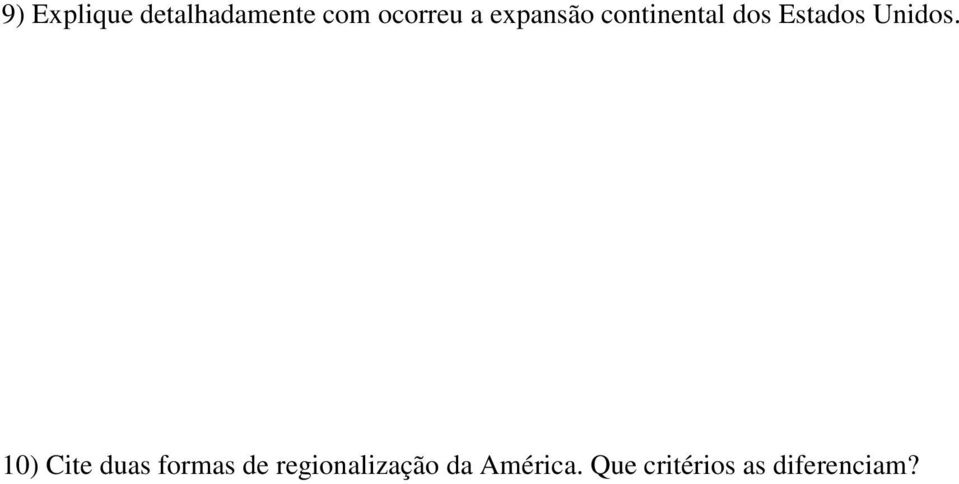 9) Explique detalhadamente com ocorreu a expansão continental dos Estados Unidos.

10) Cite duas formas de regionalização da América. Que critérios as diferenciam?